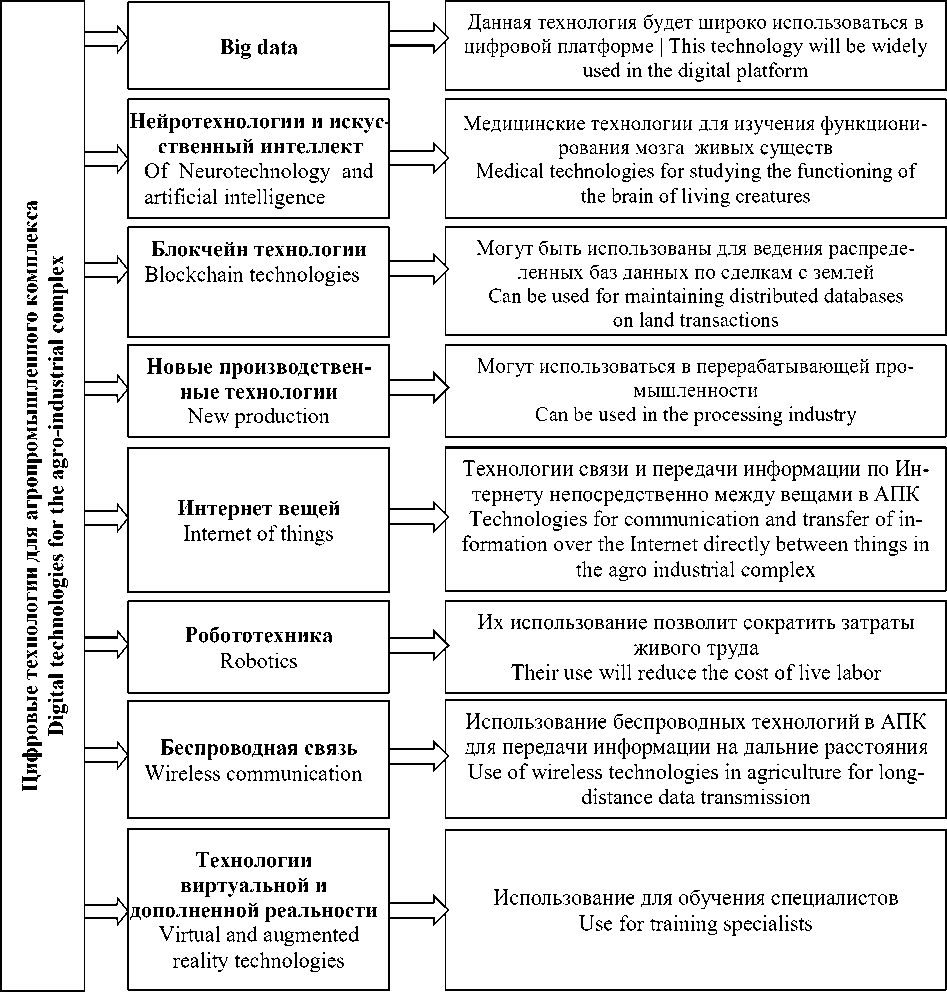 Цифровые технологии для агропромышленного комплекса
Digital technologies for the agro-industrial complex

Big data

Данная технология будет широко использоваться в цифровой платформе | This technology will be widely used in the digital platform

Нейротехнологии и искусственный интеллект
Of Neurotechnology and artificial intelligence

Медицинские технологии для изучения функционирования мозга живых существ
Medical technologies for studying the functioning of the brain of living creatures

Блокчейн технологии
Blockchain technologies

Могут быть использованы для ведения распределенных баз данных по сделкам с землей
Can be used for maintaining distributed databases on land transactions

Новые производственные технологии
New production

Могут использоваться в перерабатывающей промышленности
Can be used in the processing industry

Интернет вещей
Internet of things

Технологии связи и передачи информации по Интернету непосредственно между вещами в АПК
Technologies for communication and transfer of information over the Internet directly between things in the agro industrial complex

Робототехника
Robotics

Их использование позволит сократить затраты живого труда
Their use will reduce the cost of live labor

Беспроводная связь
Wireless communication

Использование беспроводных технологий в АПК для передачи информации на дальние расстояния
Use of wireless technologies in agriculture for long-distance data transmission

Технологии виртуальной и дополненной реальности
Virtual and augmented reality technologies

Использование для обучения специалистов
Use for training specialists